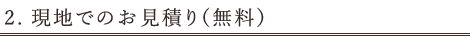 2. 現地でのお見積り(無料)